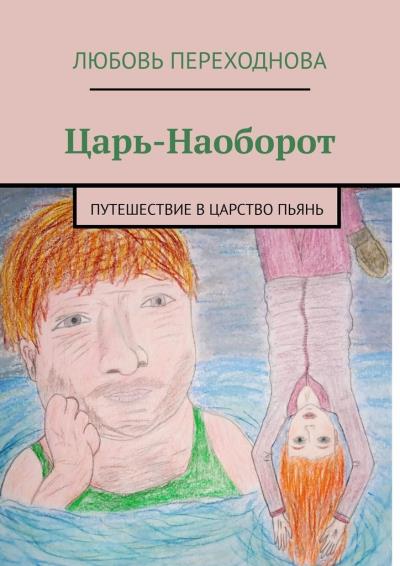 ЛЮБОВЬ ПЕРЕХОДНОВА

Царь-Наоборот

ПУТЕШЕСТВИЕ В ЦАРСТВО ПЬЯНЬ